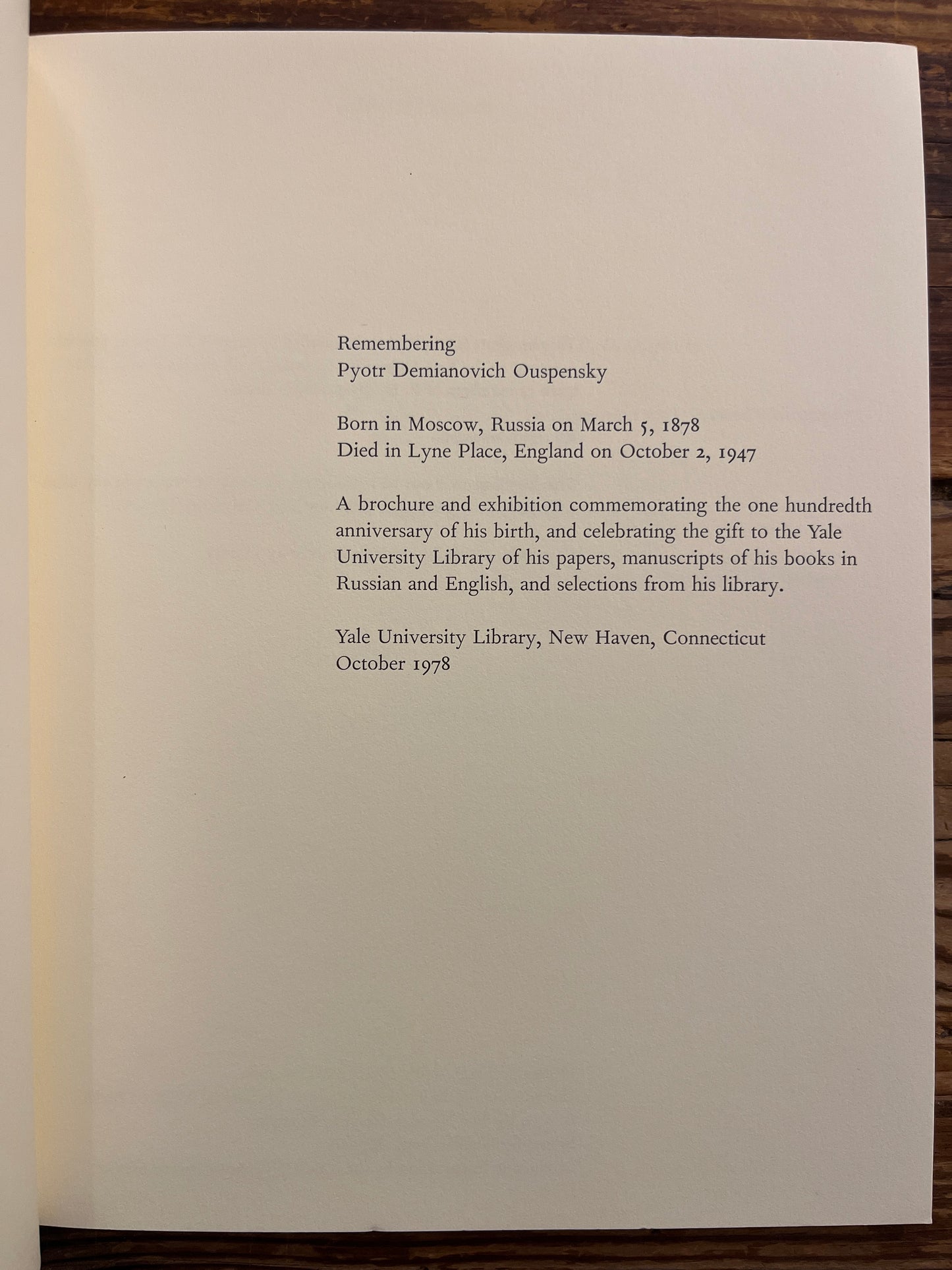 Remembering
Pyotr Demianovich Ouspensky

Born in Moscow, Russia on March 5, 1878
Died in Lyne Place, England on October 2, 1947

A brochure and exhibition commemorating the one hundredth anniversary of his birth, and celebrating the gift to the Yale University Library of his papers, manuscripts of his books in Russian and English, and selections from his library.

Yale University Library, New Haven, Connecticut
October 1978